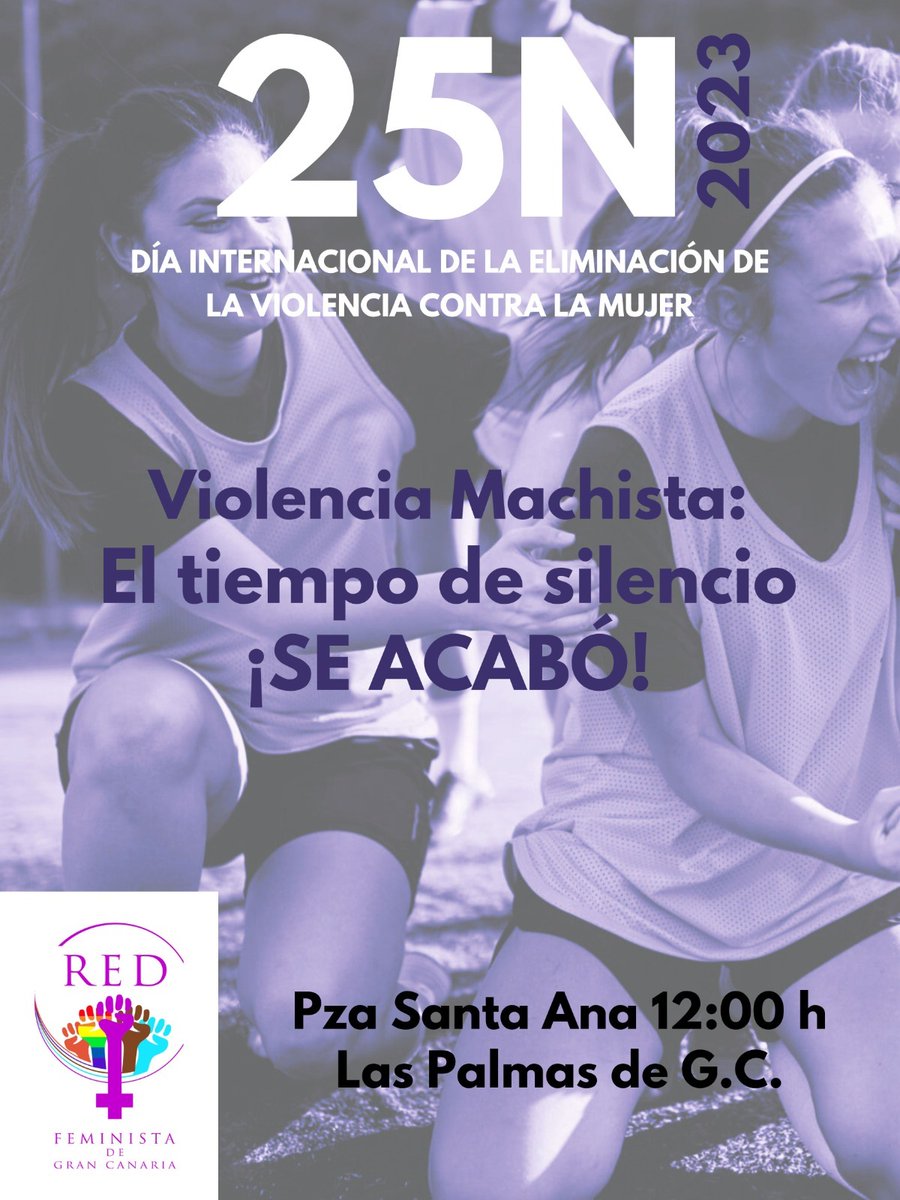 25N 2023

DÍA INTERNACIONAL DE LA ELIMINACIÓN DE LA VIOLENCIA CONTRA LA MUJER

Violencia Machista:
El tiempo de silencio
¡SE ACABÓ!

RED
FEMINISTA DE GRAN CANARIA

Pza Santa Ana 12:00 h
Las Palmas de G.C.